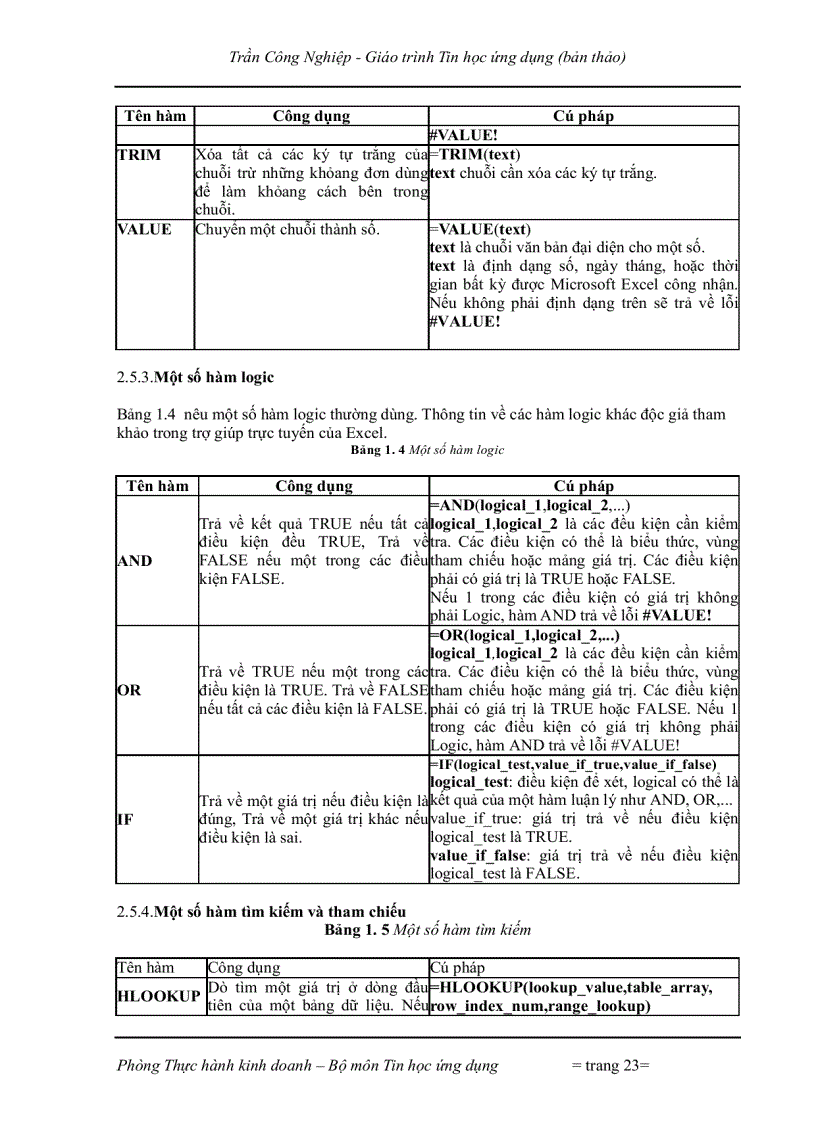 Trần Công Nghiệp - Giáo trình Tin học ứng dụng (bản thảo)

| Tên hàm | Công dụng | Cú pháp |
|---|---|---|
| | | #VALUE! |
| TRIM | Xóa tất cả các ký tự trắng của chuỗi trừ những khoảng đơn dùng để làm khoảng cách bên trong chuỗi. | =TRIM(text) text chuỗi cần xóa các ký tự trắng. |
| VALUE | Chuyển một chuỗi thành số. | =VALUE(text) text là chuỗi văn bản đại diện cho một số. text là định dạng số, ngày tháng, hoặc thời gian bất kỳ được Microsoft Excel công nhận. Nếu không phải định dạng trên sẽ trả về lỗi #VALUE! |

2.5.3.Một số hàm logic

Bảng 1.4 nêu một số hàm logic thường dùng. Thông tin về các hàm logic khác độc giả tham khảo trong trợ giúp trực tuyến của Excel.

Bảng 1. 4 Một số hàm logic

| Tên hàm | Công dụng | Cú pháp |
|---|---|---|
| AND | Trả về kết quả TRUE nếu tất cả điều kiện đều TRUE, Trả về FALSE nếu một trong các điều kiện FALSE. | =AND(logical_1,logical_2,...) logical_1,logical_2 là các đều kiện cần kiểm tra. Các điều kiện có thể là biểu thức, vùng tham chiếu hoặc mảng giá trị. Các điều kiện phải có giá trị là TRUE hoặc FALSE. Nếu 1 trong các điều kiện có giá trị không phải Logic, hàm AND trả về lỗi #VALUE! |
| OR | Trả về TRUE nếu một trong các điều kiện là TRUE. Trả về FALSE nếu tất cả các điều kiện là FALSE. | =OR(logical_1,logical_2,...) logical_1,logical_2 là các đều kiện cần kiểm tra. Các điều kiện có thể là biểu thức, vùng tham chiếu hoặc mảng giá trị. Các điều kiện phải có giá trị là TRUE hoặc FALSE. Nếu 1 trong các điều kiện có giá trị không phải Logic, hàm AND trả về lỗi #VALUE! |
| IF | Trả về một giá trị nếu điều kiện là đúng, Trả về một giá trị khác nếu điều kiện là sai. | =IF(logical_test,value_if_true,value_if_false) logical_test: điều kiện để xét, logical có thể là kết quả của một hàm luận lý như AND, OR,... value_if_true: giá trị trả về nếu điều kiện logical_test là TRUE. value_if_false: giá trị trả về nếu điều kiện logical_test là FALSE. |

2.5.4.Một số hàm tìm kiếm và tham chiếu

Bảng 1. 5 Một số hàm tìm kiếm

| Tên hàm | Công dụng | Cú pháp |
|---|---|---|
| HLOOKUP | Dò tìm một giá trị ở dòng đầu tiên của một bảng dữ liệu. Nếu | =HLOOKUP(lookup_value,table_array, row_index_num,range_lookup) |

Phòng Thực hành kinh doanh – Bộ môn Tin học ứng dụng = trang 23=